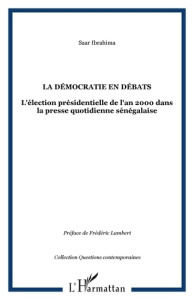 Saar Ibrahima

LA DÉMOCRATIE EN DÉBATS

L'élection présidentielle de l'an 2000 dans la presse quotidienne sénégalaise

Préface de Frédéric Lambert

Collection Questions contemporaines

L'Harmattan